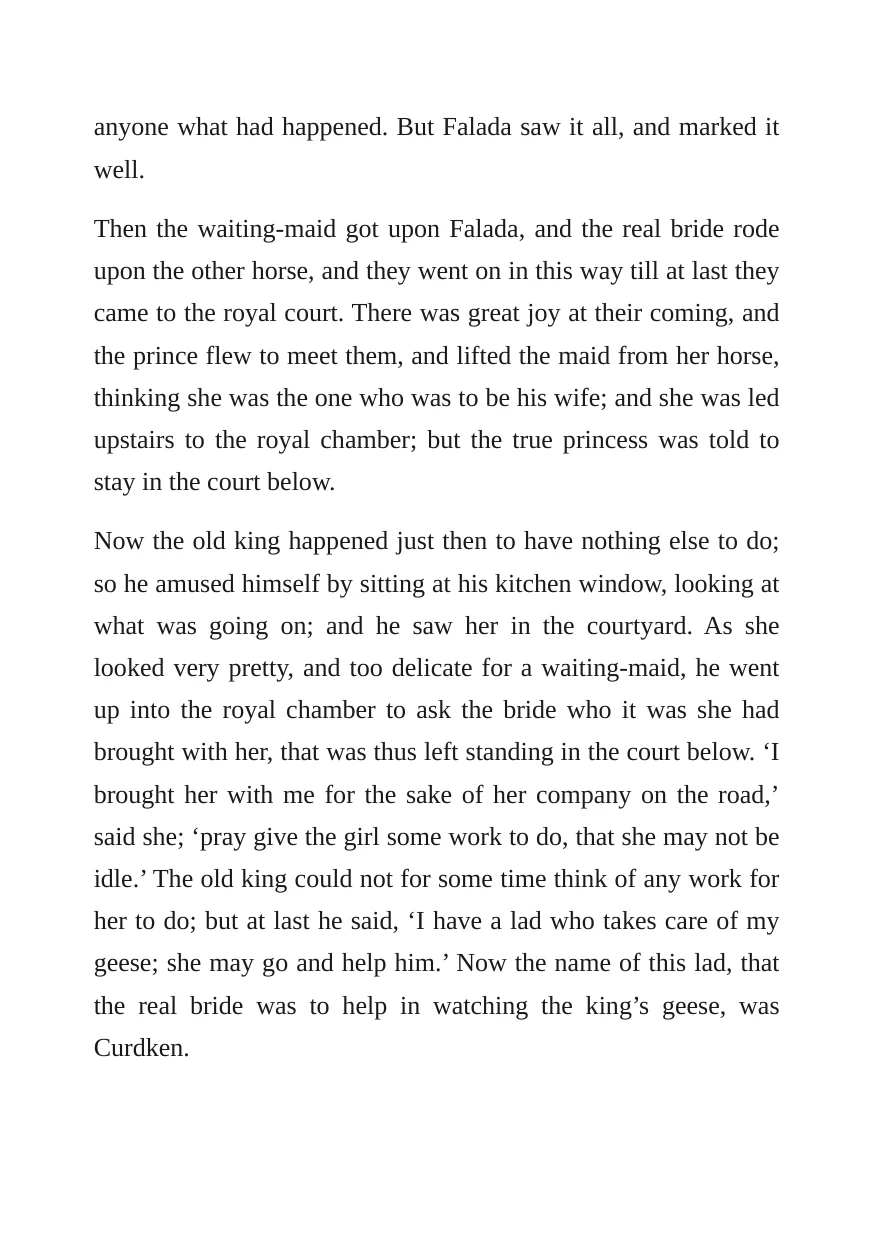 anyone what had happened. But Falada saw it all, and marked it well.

Then the waiting-maid got upon Falada, and the real bride rode upon the other horse, and they went on in this way till at last they came to the royal court. There was great joy at their coming, and the prince flew to meet them, and lifted the maid from her horse, thinking she was the one who was to be his wife; and she was led upstairs to the royal chamber; but the true princess was told to stay in the court below.

Now the old king happened just then to have nothing else to do; so he amused himself by sitting at his kitchen window, looking at what was going on; and he saw her in the courtyard. As she looked very pretty, and too delicate for a waiting-maid, he went up into the royal chamber to ask the bride who it was she had brought with her, that was thus left standing in the court below. 'I brought her with me for the sake of her company on the road,' said she; 'pray give the girl some work to do, that she may not be idle.' The old king could not for some time think of any work for her to do; but at last he said, 'I have a lad who takes care of my geese; she may go and help him.' Now the name of this lad, that the real bride was to help in watching the king's geese, was Curdken.